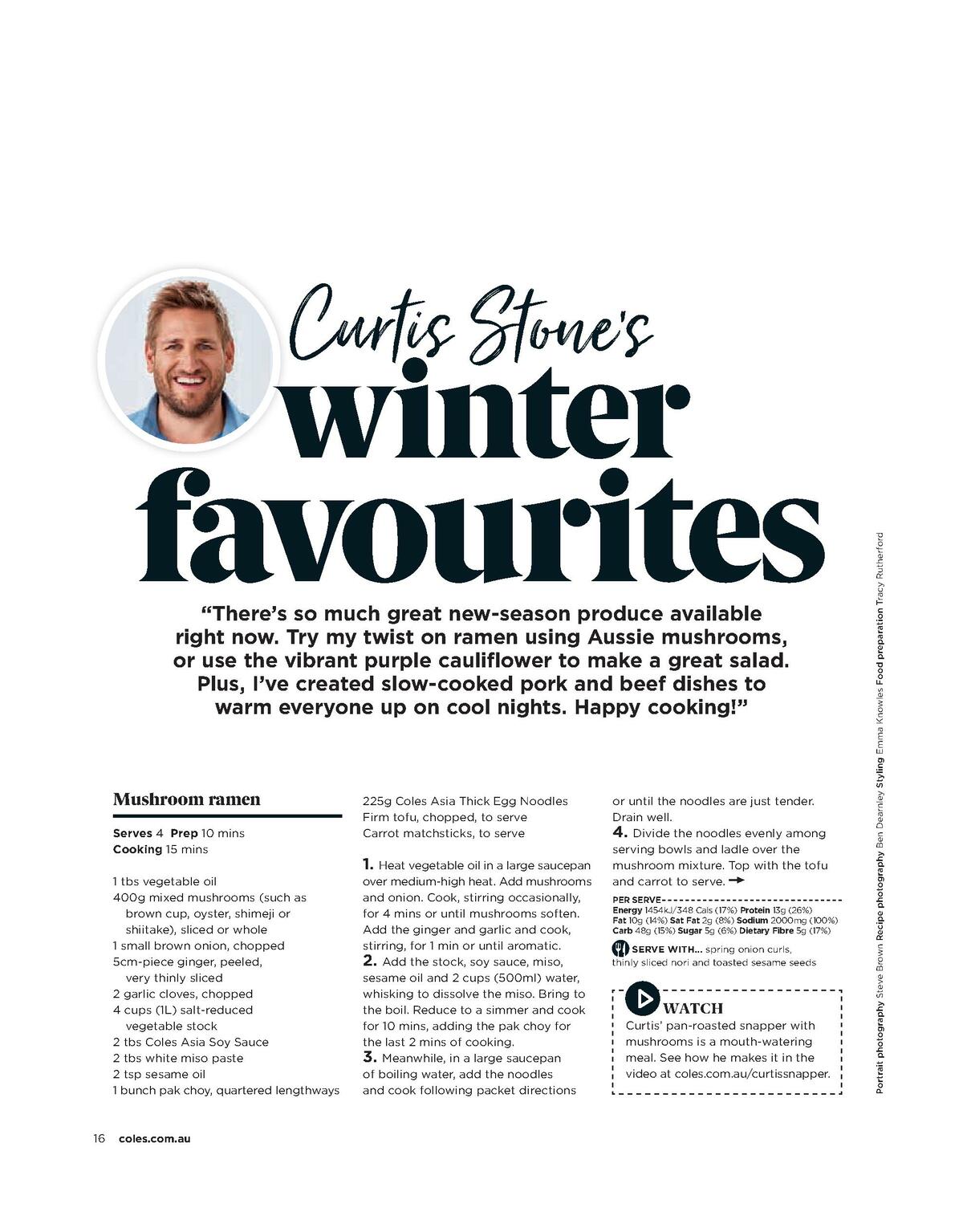 Curtis Stone's winter favourites

"There's so much great new-season produce available right now. Try my twist on ramen using Aussie mushrooms, or use the vibrant purple cauliflower to make a great salad. Plus, I've created slow-cooked pork and beef dishes to warm everyone up on cool nights. Happy cooking!"

Mushroom ramen

Serves 4 Prep 10 mins
Cooking 15 mins

1 tbs vegetable oil
400g mixed mushrooms (such as brown cup, oyster, shimeji or shiitake), sliced or whole
1 small brown onion, chopped
5cm-piece ginger, peeled, very thinly sliced
2 garlic cloves, chopped
4 cups (1L) salt-reduced vegetable stock
2 tbs Coles Asia Soy Sauce
2 tbs white miso paste
2 tsp sesame oil
1 bunch pak choy, quartered lengthways
225g Coles Asia Thick Egg Noodles
Firm tofu, chopped, to serve
Carrot matchsticks, to serve

1. Heat vegetable oil in a large saucepan over medium-high heat. Add mushrooms and onion. Cook, stirring occasionally, for 4 mins or until mushrooms soften. Add the ginger and garlic and cook, stirring, for 1 min or until aromatic.
2. Add the stock, soy sauce, miso, sesame oil and 2 cups (500ml) water, whisking to dissolve the miso. Bring to the boil. Reduce to a simmer and cook for 10 mins, adding the pak choy for the last 2 mins of cooking.
3. Meanwhile, in a large saucepan of boiling water, add the noodles and cook following packet directions or until the noodles are just tender. Drain well.
4. Divide the noodles evenly among serving bowls and ladle over the mushroom mixture. Top with the tofu and carrot to serve.

PER SERVE
Energy 1454kJ/348 Cals (17%) Protein 13g (26%)
Fat 10g (14%) Sat Fat 2g (8%) Sodium 2000mg (100%)
Carb 48g (15%) Sugar 5g (6%) Dietary Fibre 5g (17%)

SERVE WITH... spring onion curls, thinly sliced nori and toasted sesame seeds

WATCH
Curtis' pan-roasted snapper with mushrooms is a mouth-watering meal. See how he makes it in the video at coles.com.au/curtissnapper.

Portrait photography Steve Brown Recipe photography Ben Dearnley Styling Emma Knowles Food preparation Tracy Rutherford

16 coles.com.au